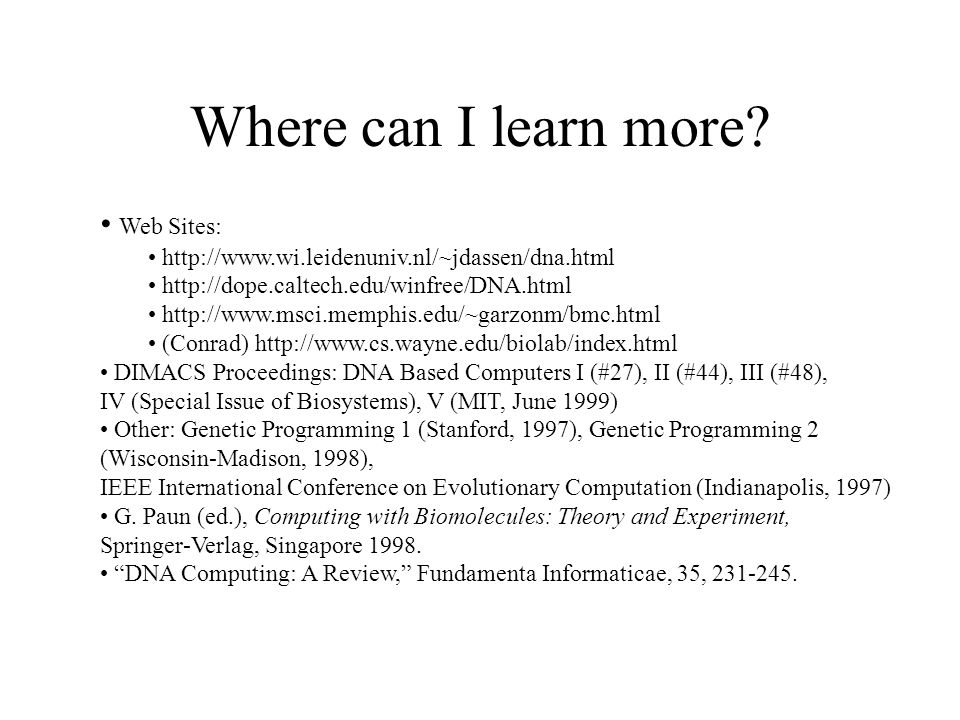 Where can I learn more?

• Web Sites:
• http://www.wi.leidenuniv.nl/~jdassen/dna.html
• http://dope.caltech.edu/winfree/DNA.html
• http://www.msci.memphis.edu/~garzonm/bmc.html
• (Conrad) http://www.cs.wayne.edu/biolab/index.html
• DIMACS Proceedings: DNA Based Computers I (#27), II (#44), III (#48), IV (Special Issue of Biosystems), V (MIT, June 1999)
• Other: Genetic Programming 1 (Stanford, 1997), Genetic Programming 2 (Wisconsin-Madison, 1998),
IEEE International Conference on Evolutionary Computation (Indianapolis, 1997)
• G. Paun (ed.), Computing with Biomolecules: Theory and Experiment, Springer-Verlag, Singapore 1998.
• “DNA Computing: A Review,” Fundamenta Informaticae, 35, 231-245.